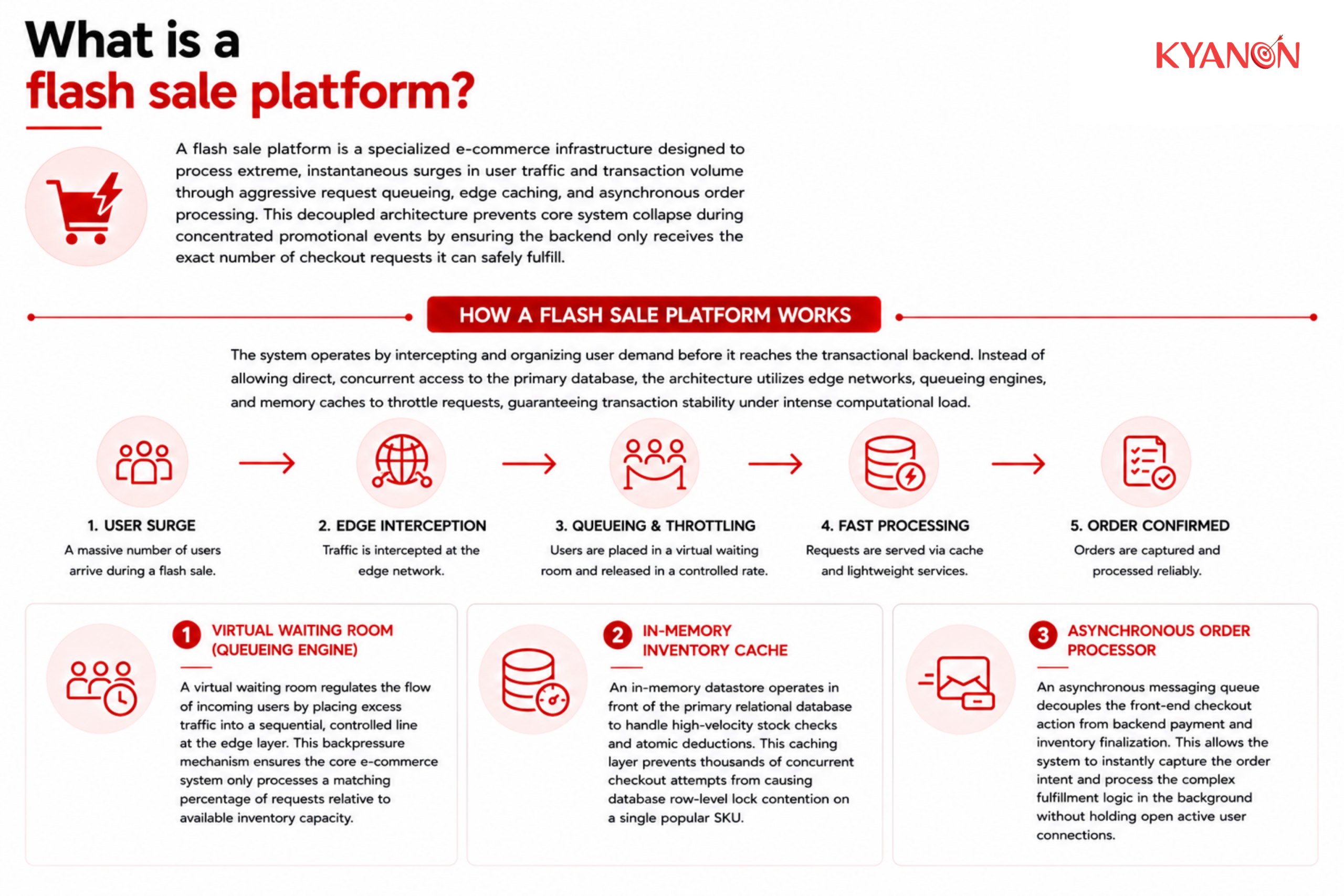 What is a
flash sale platform?

KYANON

A flash sale platform is a specialized e-commerce infrastructure designed to process extreme, instantaneous surges in user traffic and transaction volume through aggressive request queueing, edge caching, and asynchronous order processing. This decoupled architecture prevents core system collapse during concentrated promotional events by ensuring the backend only receives the exact number of checkout requests it can safely fulfill.

HOW A FLASH SALE PLATFORM WORKS

The system operates by intercepting and organizing user demand before it reaches the transactional backend. Instead of allowing direct, concurrent access to the primary database, the architecture utilizes edge networks, queueing engines, and memory caches to throttle requests, guaranteeing transaction stability under intense computational load.

1. USER SURGE
A massive number of users arrive during a flash sale.

2. EDGE INTERCEPTION
Traffic is intercepted at the edge network.

3. QUEUEING & THROTTLING
Users are placed in a virtual waiting room and released in a controlled rate.

4. FAST PROCESSING
Requests are served via cache and lightweight services.

5. ORDER CONFIRMED
Orders are captured and processed reliably.

1 VIRTUAL WAITING ROOM (QUEUEING ENGINE)
A virtual waiting room regulates the flow of incoming users by placing excess traffic into a sequential, controlled line at the edge layer. This backpressure mechanism ensures the core e-commerce system only processes a matching percentage of requests relative to available inventory capacity.

2 IN-MEMORY INVENTORY CACHE
An in-memory datastore operates in front of the primary relational database to handle high-velocity stock checks and atomic deductions. This caching layer prevents thousands of concurrent checkout attempts from causing database row-level lock contention on a single popular SKU.

3 ASYNCHRONOUS ORDER PROCESSOR
An asynchronous messaging queue decouples the front-end checkout action from backend payment and inventory finalization. This allows the system to instantly capture the order intent and process the complex fulfillment logic in the background without holding open active user connections.